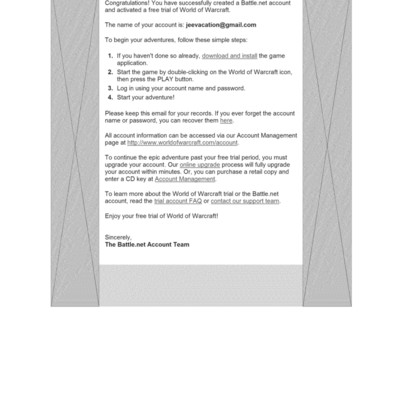 Congratulations! You have successfully created a Battle.net account and activated a free trial of World of Warcraft.

The name of your account is: jeevacation@gmail.com

To begin your adventures, follow these simple steps:

1. If you haven't done so already, download and install the game application.
2. Start the game by double-clicking on the World of Warcraft icon, then press the PLAY button.
3. Log in using your account name and password.
4. Start your adventure!

Please keep this email for your records. If you ever forget the account name or password, you can recover them here.

All account information can be accessed via our Account Management page at http://www.worldofwarcraft.com/account.

To continue the epic adventure past your free trial period, you must upgrade your account. Our online upgrade process will fully upgrade your account within minutes. Or, you can purchase a retail copy and enter a CD key at Account Management.

To learn more about the World of Warcraft trial or the Battle.net account, read the trial account FAQ or contact our support team.

Enjoy your free trial of World of Warcraft!

Sincerely,
The Battle.net Account Team